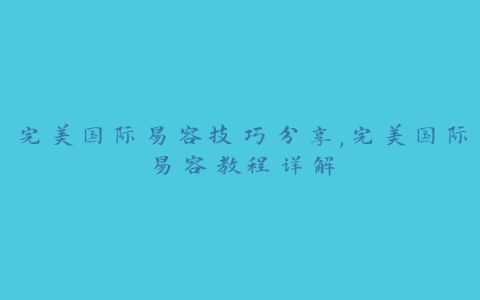 完美国际易容技巧分享,完美国际易容教程详解